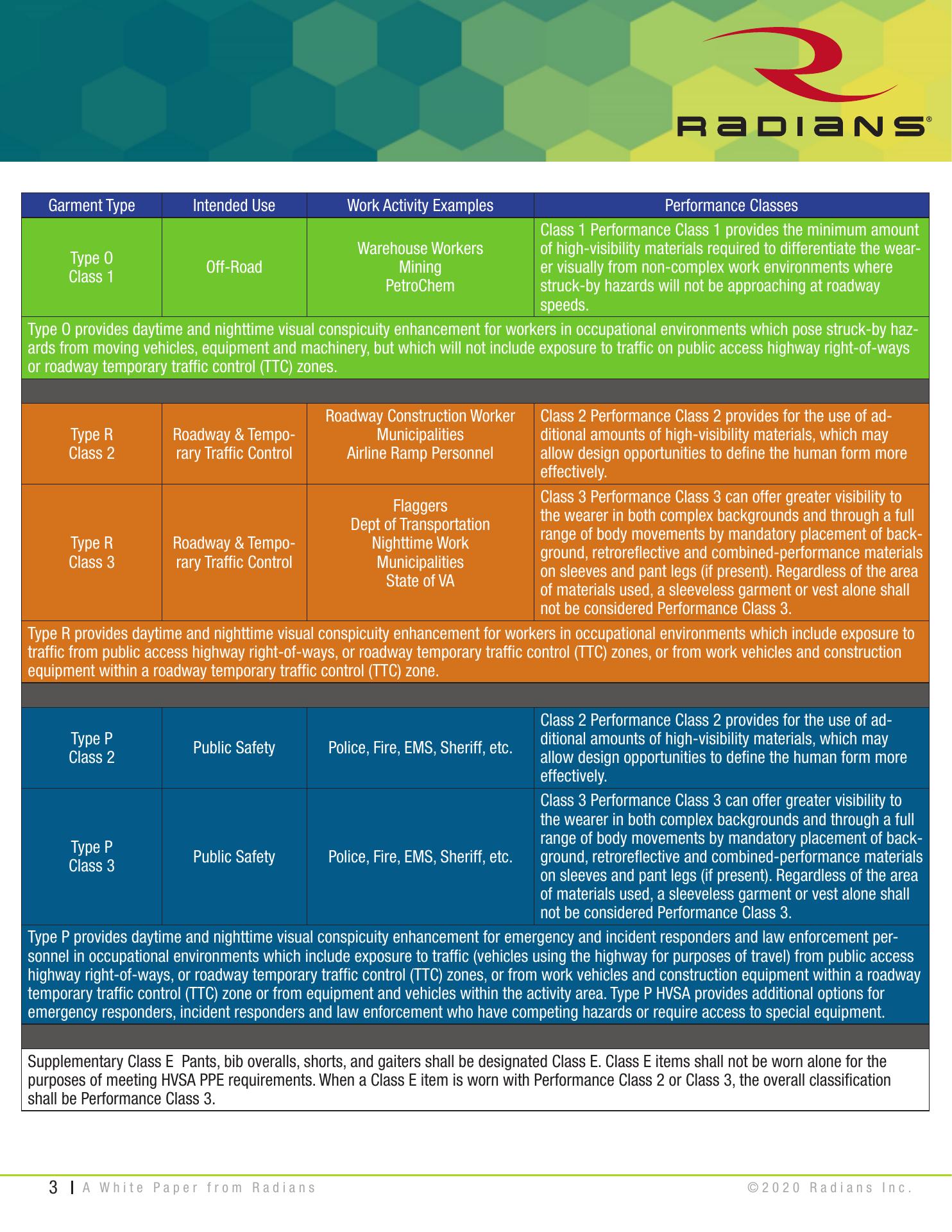 RADIANS®

| Garment Type | Intended Use | Work Activity Examples | Performance Classes |
|---|---|---|---|
| Type O Class 1 | Off-Road | Warehouse Workers Mining PetroChem | Class 1 Performance Class 1 provides the minimum amount of high-visibility materials required to differentiate the wearer visually from non-complex work environments where struck-by hazards will not be approaching at roadway speeds. |
| Type O provides daytime and nighttime visual conspicuity enhancement for workers in occupational environments which pose struck-by hazards from moving vehicles, equipment and machinery, but which will not include exposure to traffic on public access highway right-of-ways or roadway temporary traffic control (TTC) zones. | | | |
| | | | |
| Type R Class 2 | Roadway & Temporary Traffic Control | Roadway Construction Worker Municipalities Airline Ramp Personnel | Class 2 Performance Class 2 provides for the use of additional amounts of high-visibility materials, which may allow design opportunities to define the human form more effectively. |
| Type R Class 3 | Roadway & Temporary Traffic Control | Flaggers Dept of Transportation Nighttime Work Municipalities State of VA | Class 3 Performance Class 3 can offer greater visibility to the wearer in both complex backgrounds and through a full range of body movements by mandatory placement of background, retroreflective and combined-performance materials on sleeves and pant legs (if present). Regardless of the area of materials used, a sleeveless garment or vest alone shall not be considered Performance Class 3. |
| Type R provides daytime and nighttime visual conspicuity enhancement for workers in occupational environments which include exposure to traffic from public access highway right-of-ways, or roadway temporary traffic control (TTC) zones, or from work vehicles and construction equipment within a roadway temporary traffic control (TTC) zone. | | | |
| | | | |
| Type P Class 2 | Public Safety | Police, Fire, EMS, Sheriff, etc. | Class 2 Performance Class 2 provides for the use of additional amounts of high-visibility materials, which may allow design opportunities to define the human form more effectively. |
| Type P Class 3 | Public Safety | Police, Fire, EMS, Sheriff, etc. | Class 3 Performance Class 3 can offer greater visibility to the wearer in both complex backgrounds and through a full range of body movements by mandatory placement of background, retroreflective and combined-performance materials on sleeves and pant legs (if present). Regardless of the area of materials used, a sleeveless garment or vest alone shall not be considered Performance Class 3. |
| Type P provides daytime and nighttime visual conspicuity enhancement for emergency and incident responders and law enforcement personnel in occupational environments which include exposure to traffic (vehicles using the highway for purposes of travel) from public access highway right-of-ways, or roadway temporary traffic control (TTC) zones, or from work vehicles and construction equipment within a roadway temporary traffic control (TTC) zone or from equipment and vehicles within the activity area. Type P HVSA provides additional options for emergency responders, incident responders and law enforcement who have competing hazards or require access to special equipment. | | | |
| | | | |
| Supplementary Class E Pants, bib overalls, shorts, and gaiters shall be designated Class E. Class E items shall not be worn alone for the purposes of meeting HVSA PPE requirements. When a Class E item is worn with Performance Class 2 or Class 3, the overall classification shall be Performance Class 3. | | | |

3 | A White Paper from Radians ©2020 Radians Inc.